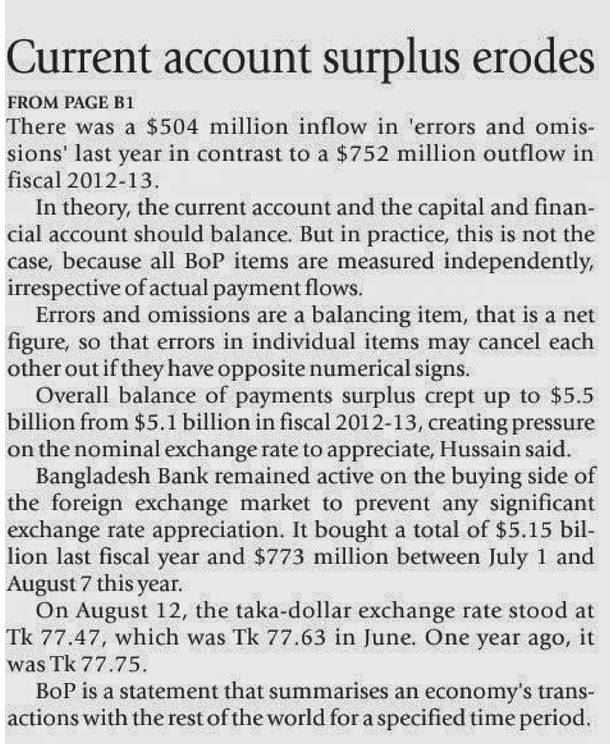 Current account surplus erodes

FROM PAGE B1

There was a $504 million inflow in 'errors and omissions' last year in contrast to a $752 million outflow in fiscal 2012-13.

In theory, the current account and the capital and financial account should balance. But in practice, this is not the case, because all BoP items are measured independently, irrespective of actual payment flows.

Errors and omissions are a balancing item, that is a net figure, so that errors in individual items may cancel each other out if they have opposite numerical signs.

Overall balance of payments surplus crept up to $5.5 billion from $5.1 billion in fiscal 2012-13, creating pressure on the nominal exchange rate to appreciate, Hussain said.

Bangladesh Bank remained active on the buying side of the foreign exchange market to prevent any significant exchange rate appreciation. It bought a total of $5.15 billion last fiscal year and $773 million between July 1 and August 7 this year.

On August 12, the taka-dollar exchange rate stood at Tk 77.47, which was Tk 77.63 in June. One year ago, it was Tk 77.75.

BoP is a statement that summarises an economy's transactions with the rest of the world for a specified time period.